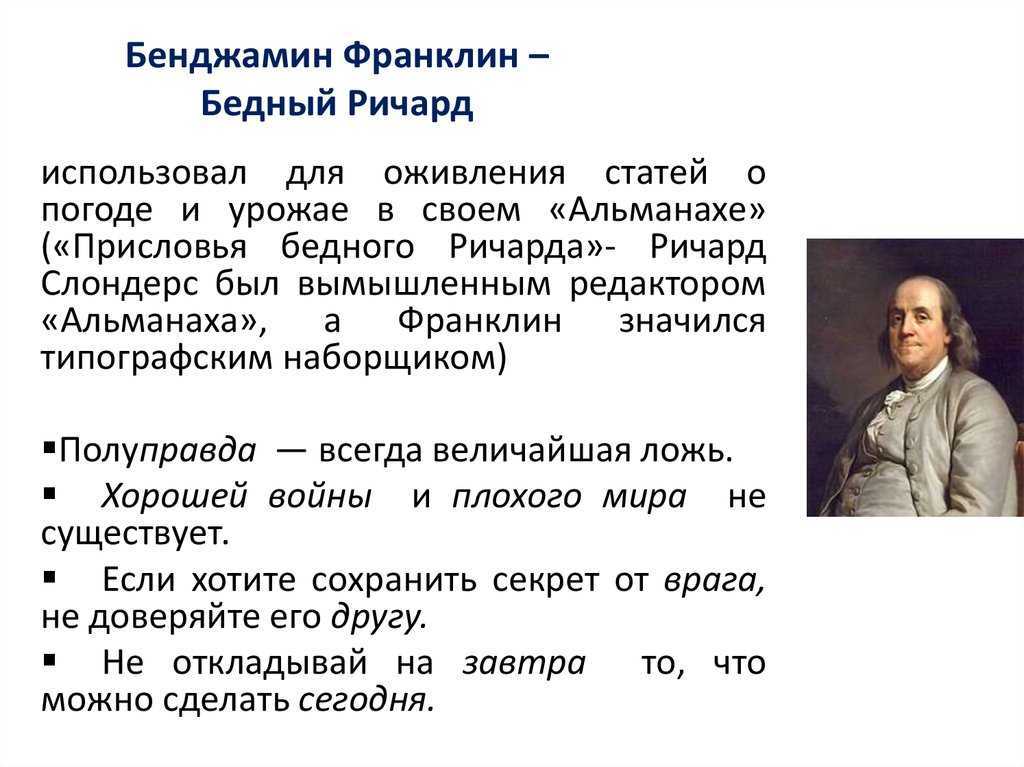 Бенджамин Франклин –
Бедный Ричард

использовал для оживления статей о погоде и урожае в своем «Альманахе» («Присловья бедного Ричарда»- Ричард Слондерс был вымышленным редактором «Альманаха», а Франклин значился типографским наборщиком)

▪Полуправда — всегда величайшая ложь.
▪ Хорошей войны и плохого мира не существует.
▪ Если хотите сохранить секрет от врага, не доверяйте его другу.
▪ Не откладывай на завтра то, что можно сделать сегодня.